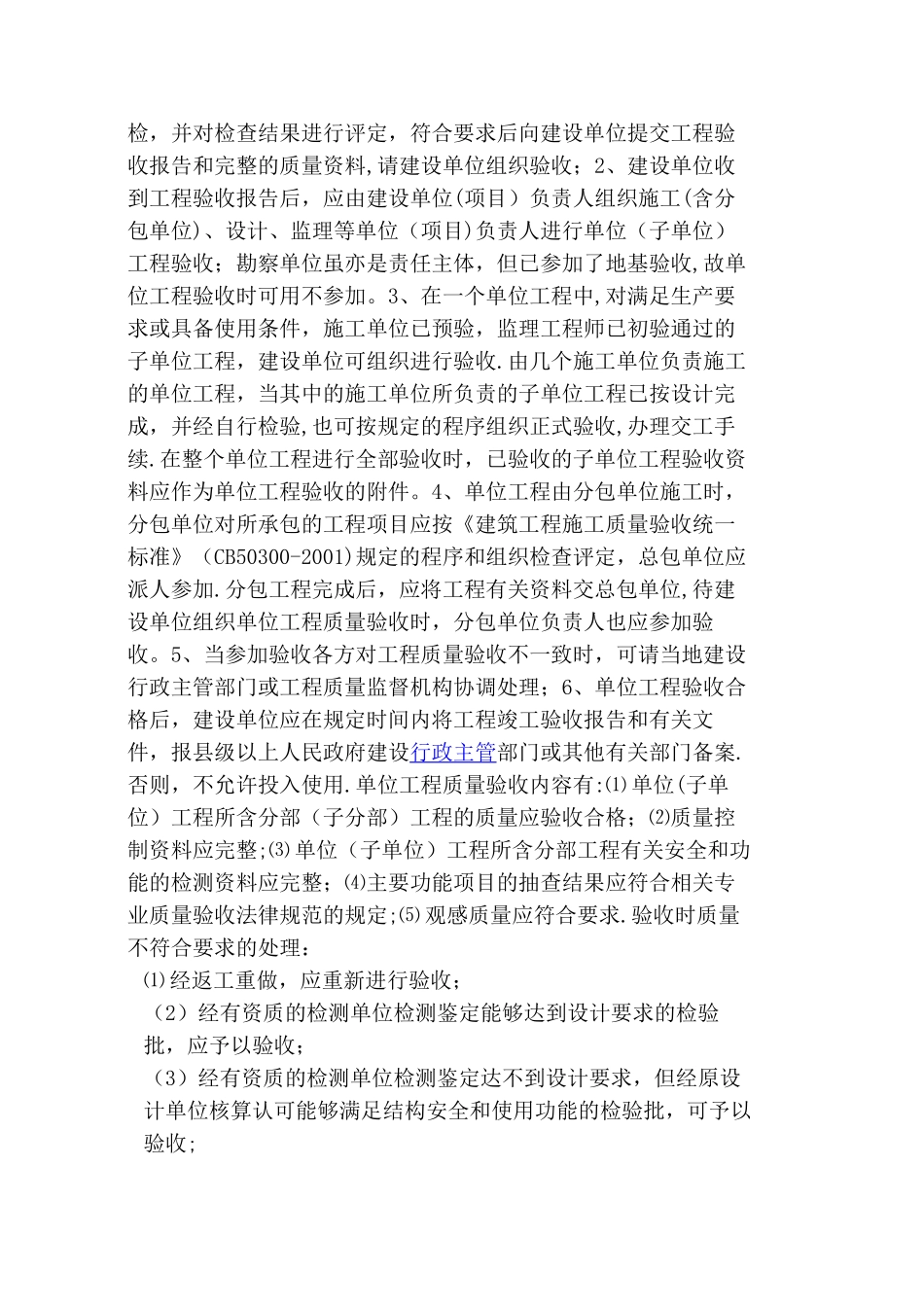 检，并对检查结果进行评定，符合要求后向建设单位提交工程验收报告和完整的质量资料,请建设单位组织验收；2、建设单位收到工程验收报告后，应由建设单位(项目）负责人组织施工(含分包单位)、设计、监理等单位（项目)负责人进行单位（子单位）工程验收；勘察单位虽亦是责任主体，但已参加了地基验收,故单位工程验收时可用不参加。3、在一个单位工程中,对满足生产要求或具备使用条件，施工单位已预验，监理工程师已初验通过的子单位工程，建设单位可组织进行验收.由几个施工单位负责施工的单位工程，当其中的施工单位所负责的子单位工程已按设计完成，并经自行检验,也可按规定的程序组织正式验收,办理交工手续.在整个单位工程进行全部验收时，已验收的子单位工程验收资料应作为单位工程验收的附件。4、单位工程由分包单位施工时，分包单位对所承包的工程项目应按《建筑工程施工质量验收统一标准》（CB50300-2001)规定的程序和组织检查评定，总包单位应派人参加.分包工程完成后，应将工程有关资料交总包单位,待建设单位组织单位工程质量验收时，分包单位负责人也应参加验收。5、当参加验收各方对工程质量验收不一致时，可请当地建设行政主管部门或工程质量监督机构协调处理；6、单位工程验收合格后，建设单位应在规定时间内将工程竣工验收报告和有关文件，报县级以上人民政府建设行政主管部门或其他有关部门备案.否则，不允许投入使用.单位工程质量验收内容有:⑴单位(子单位）工程所含分部（子分部）工程的质量应验收合格；⑵质量控制资料应完整;⑶单位（子单位）工程所含分部工程有关安全和功能的检测资料应完整；⑷主要功能项目的抽查结果应符合相关专业质量验收法律规范的规定;⑸观感质量应符合要求.验收时质量不符合要求的处理：

⑴经返工重做，应重新进行验收；

（2）经有资质的检测单位检测鉴定能够达到设计要求的检验批，应予以验收；

（3）经有资质的检测单位检测鉴定达不到设计要求，但经原设计单位核算认可能够满足结构安全和使用功能的检验批，可予以验收;